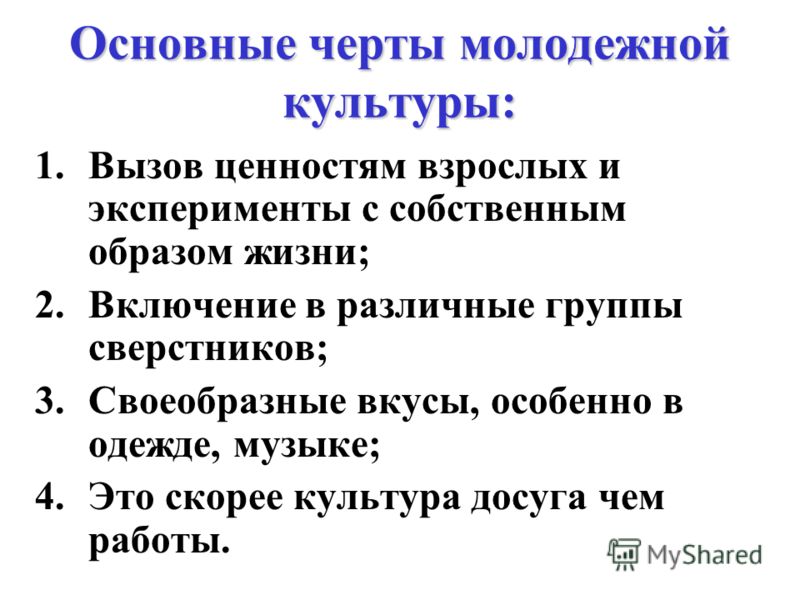 Основные черты молодежной культуры:

1. Вызов ценностям взрослых и эксперименты с собственным образом жизни;
2. Включение в различные группы сверстников;
3. Своеобразные вкусы, особенно в одежде, музыке;
4. Это скорее культура досуга чем работы.

MyShared